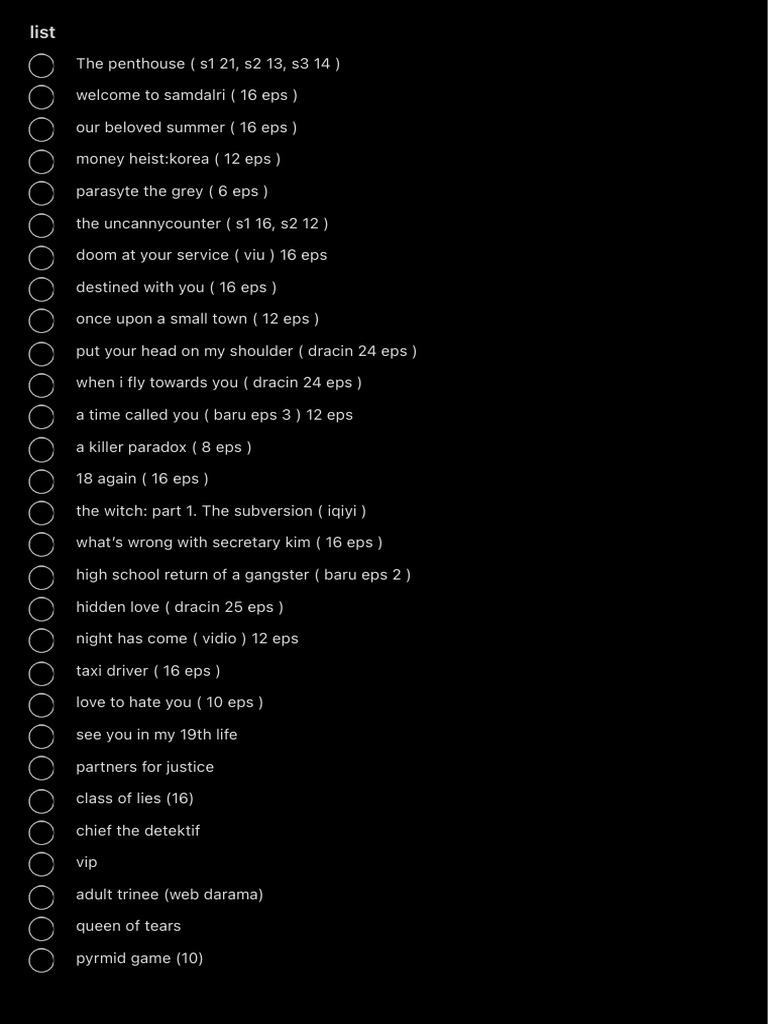 list

The penthouse ( s1 21, s2 13, s3 14 )
welcome to samdalri ( 16 eps )
our beloved summer ( 16 eps )
money heist:korea ( 12 eps )
parasyte the grey ( 6 eps )
the uncannycounter ( s1 16, s2 12 )
doom at your service ( viu ) 16 eps
destined with you ( 16 eps )
once upon a small town ( 12 eps )
put your head on my shoulder ( dracin 24 eps )
when i fly towards you ( dracin 24 eps )
a time called you ( baru eps 3 ) 12 eps
a killer paradox ( 8 eps )
18 again ( 16 eps )
the witch: part 1. The subversion ( iqiyi )
what's wrong with secretary kim ( 16 eps )
high school return of a gangster ( baru eps 2 )
hidden love ( dracin 25 eps )
night has come ( vidio ) 12 eps
taxi driver ( 16 eps )
love to hate you ( 10 eps )
see you in my 19th life
partners for justice
class of lies (16)
chief the detektif
vip
adult trinee (web darama)
queen of tears
pyrmid game (10)